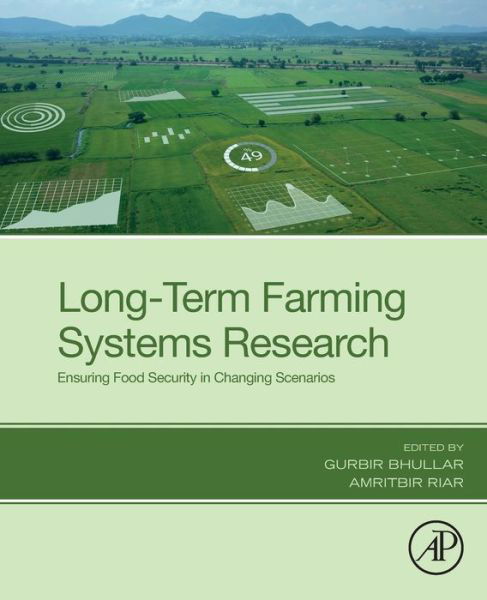 49

Long-Term Farming Systems Research

Ensuring Food Security in Changing Scenarios

EDITED BY
GURBIR BHULLAR
AMRITBIR RIAR

AP